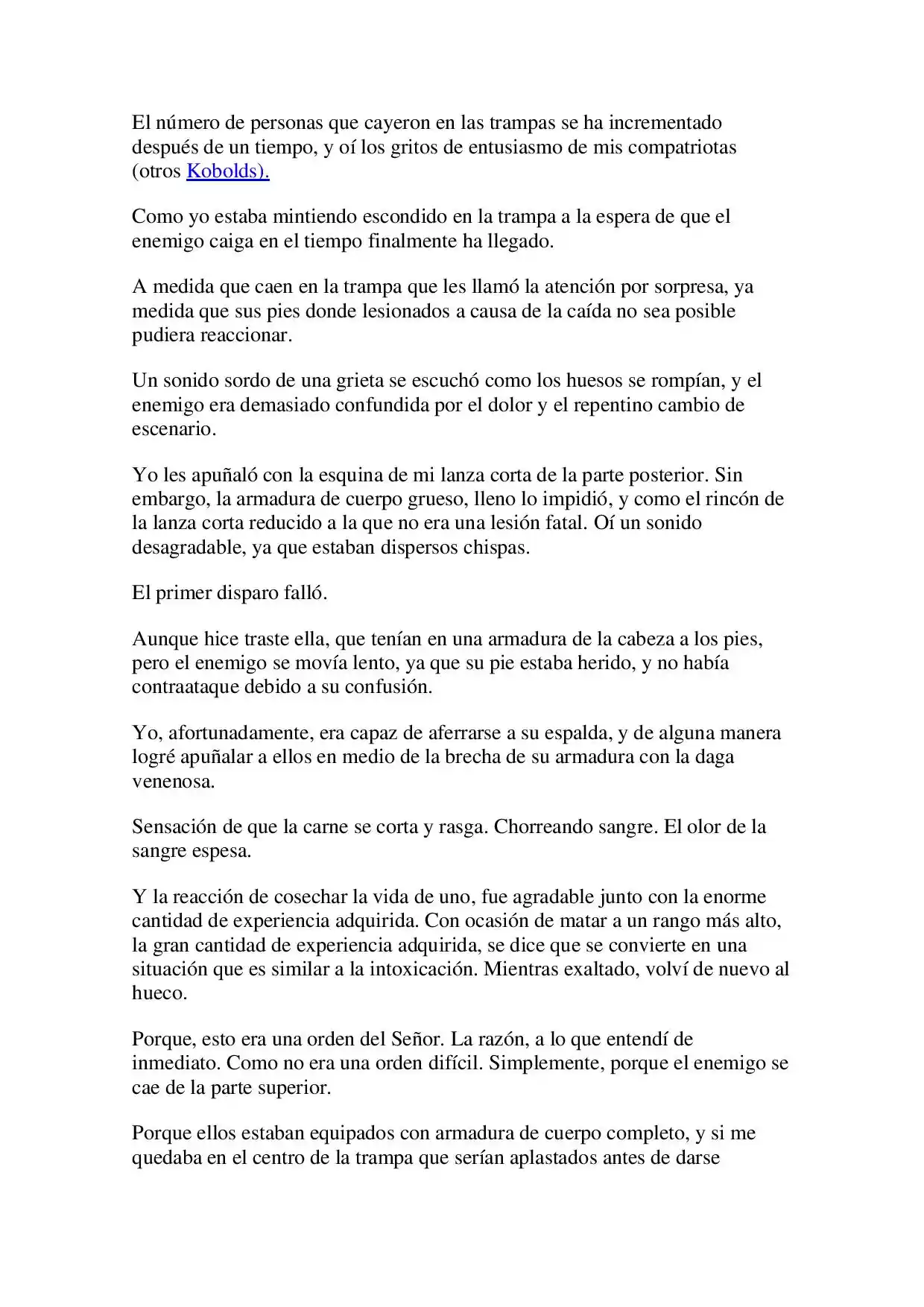 El número de personas que cayeron en las trampas se ha incrementado después de un tiempo, y oí los gritos de entusiasmo de mis compatriotas (otros Kobolds).

Como yo estaba mintiendo escondido en la trampa a la espera de que el enemigo caiga en el tiempo finalmente ha llegado.

A medida que caen en la trampa que les llamó la atención por sorpresa, ya medida que sus pies donde lesionados a causa de la caída no sea posible pudiera reaccionar.

Un sonido sordo de una grieta se escuchó como los huesos se rompían, y el enemigo era demasiado confundida por el dolor y el repentino cambio de escenario.

Yo les apuñaló con la esquina de mi lanza corta de la parte posterior. Sin embargo, la armadura de cuerpo grueso, lleno lo impidió, y como el rincón de la lanza corta reducido a la que no era una lesión fatal. Oí un sonido desagradable, ya que estaban dispersos chispas.

El primer disparo falló.

Aunque hice traste ella, que tenían en una armadura de la cabeza a los pies, pero el enemigo se movía lento, ya que su pie estaba herido, y no había contraataque debido a su confusión.

Yo, afortunadamente, era capaz de aferrarse a su espalda, y de alguna manera logré apuñalar a ellos en medio de la brecha de su armadura con la daga venenosa.

Sensación de que la carne se corta y rasga. Chorreando sangre. El olor de la sangre espesa.

Y la reacción de cosechar la vida de uno, fue agradable junto con la enorme cantidad de experiencia adquirida. Con ocasión de matar a un rango más alto, la gran cantidad de experiencia adquirida, se dice que se convierte en una situación que es similar a la intoxicación. Mientras exaltado, volví de nuevo al hueco.

Porque, esto era una orden del Señor. La razón, a lo que entendí de inmediato. Como no era una orden difícil. Simplemente, porque el enemigo se cae de la parte superior.

Porque ellos estaban equipados con armadura de cuerpo completo, y si me quedaba en el centro de la trampa que serían aplastados antes de darse